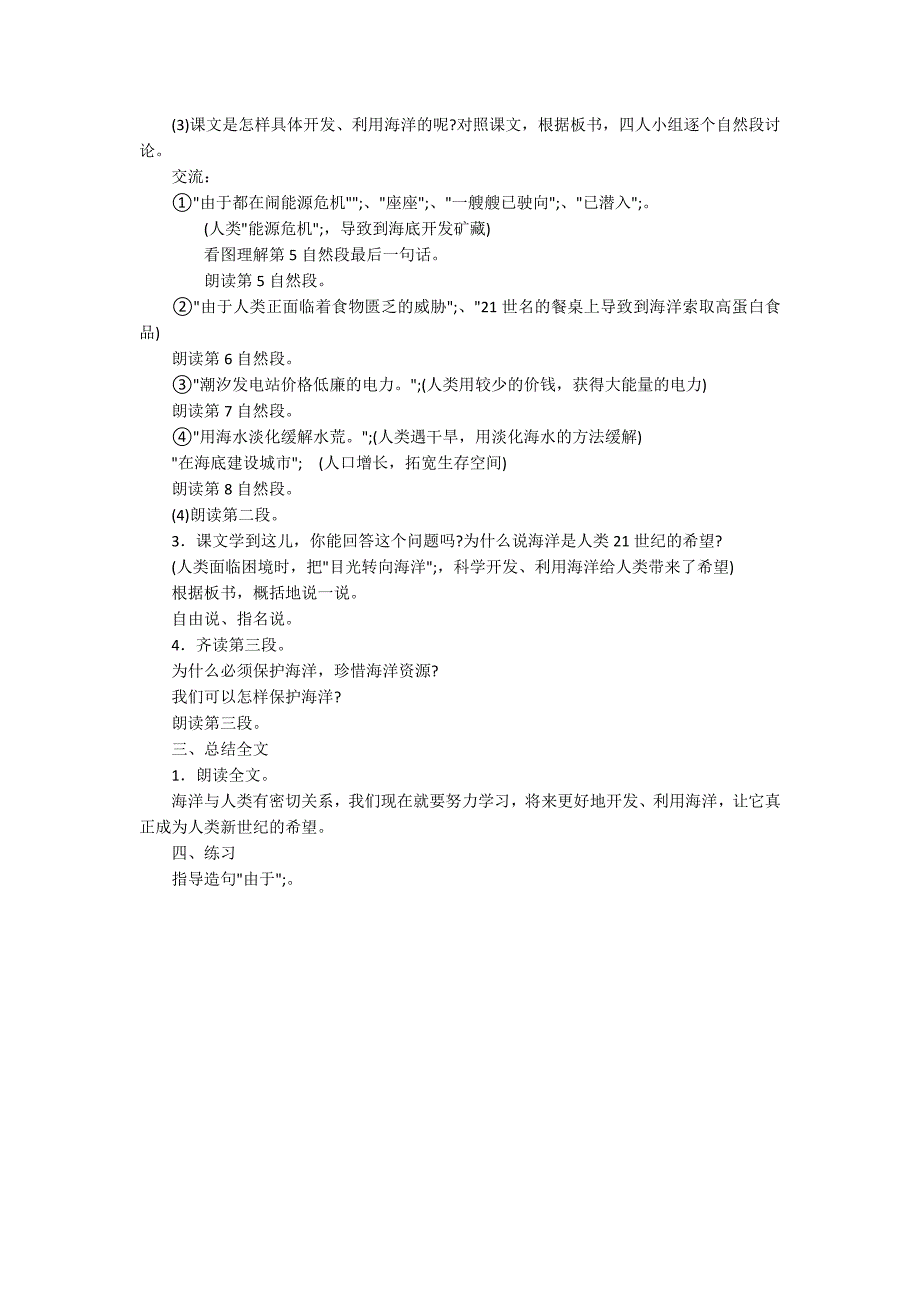 (3)课文是怎样具体开发、利用海洋的呢?对照课文，根据板书，四人小组逐个自然段讨论。

交流：

①"由于都在闹能源危机"";、"座座";、"一艘艘已驶向";、"已潜入";。

(人类"能源危机";，导致到海底开发矿藏)

看图理解第 5 自然段最后一句话。

朗读第 5 自然段。

②"由于人类正面临着食物匮乏的威胁";、"21 世名的餐桌上导致到海洋索取高蛋白食品)

朗读第 6 自然段。

③"潮汐发电站价格低廉的电力。";(人类用较少的价钱，获得大能量的电力)

朗读第 7 自然段。

④"用海水淡化缓解水荒。";(人类遇干旱，用淡化海水的方法缓解)

"在海底建设城市";　(人口增长，拓宽生存空间)

朗读第 8 自然段。

(4)朗读第二段。

3．课文学到这儿，你能回答这个问题吗?为什么说海洋是人类 21 世纪的希望?

(人类面临困境时，把"目光转向海洋";，科学开发、利用海洋给人类带来了希望)

根据板书，概括地说一说。

自由说、指名说。

4．齐读第三段。

为什么必须保护海洋，珍惜海洋资源?

我们可以怎样保护海洋?

朗读第三段。

三、总结全文

1．朗读全文。

海洋与人类有密切关系，我们现在就要努力学习，将来更好地开发、利用海洋，让它真正成为人类新世纪的希望。

四、练习

指导造句"由于";。